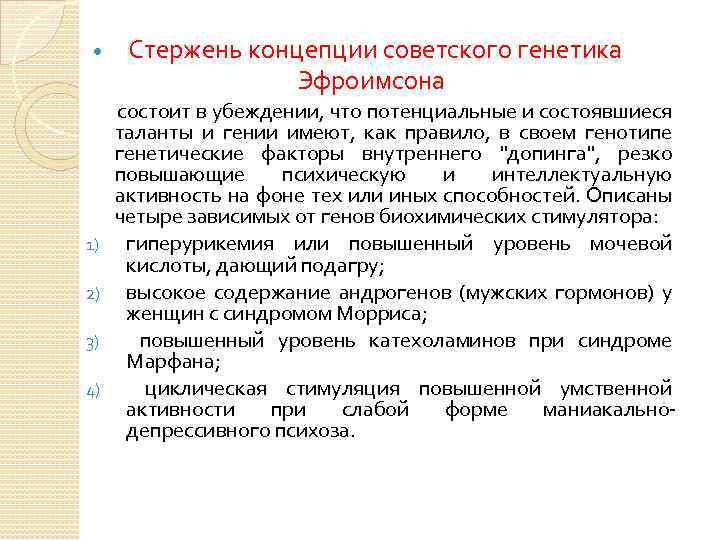 Стержень концепции советского генетика Эфроимсона

состоит в убеждении, что потенциальные и состоявшиеся таланты и гении имеют, как правило, в своем генотипе генетические факторы внутреннего "допинга", резко повышающие психическую и интеллектуальную активность на фоне тех или иных способностей. Описаны четыре зависимых от генов биохимических стимулятора:

1) гиперурикемия или повышенный уровень мочевой кислоты, дающий подагру;

2) высокое содержание андрогенов (мужских гормонов) у женщин с синдромом Морриса;

3) повышенный уровень катехоламинов при синдроме Марфана;

4) циклическая стимуляция повышенной умственной активности при слабой форме маниакально-депрессивного психоза.